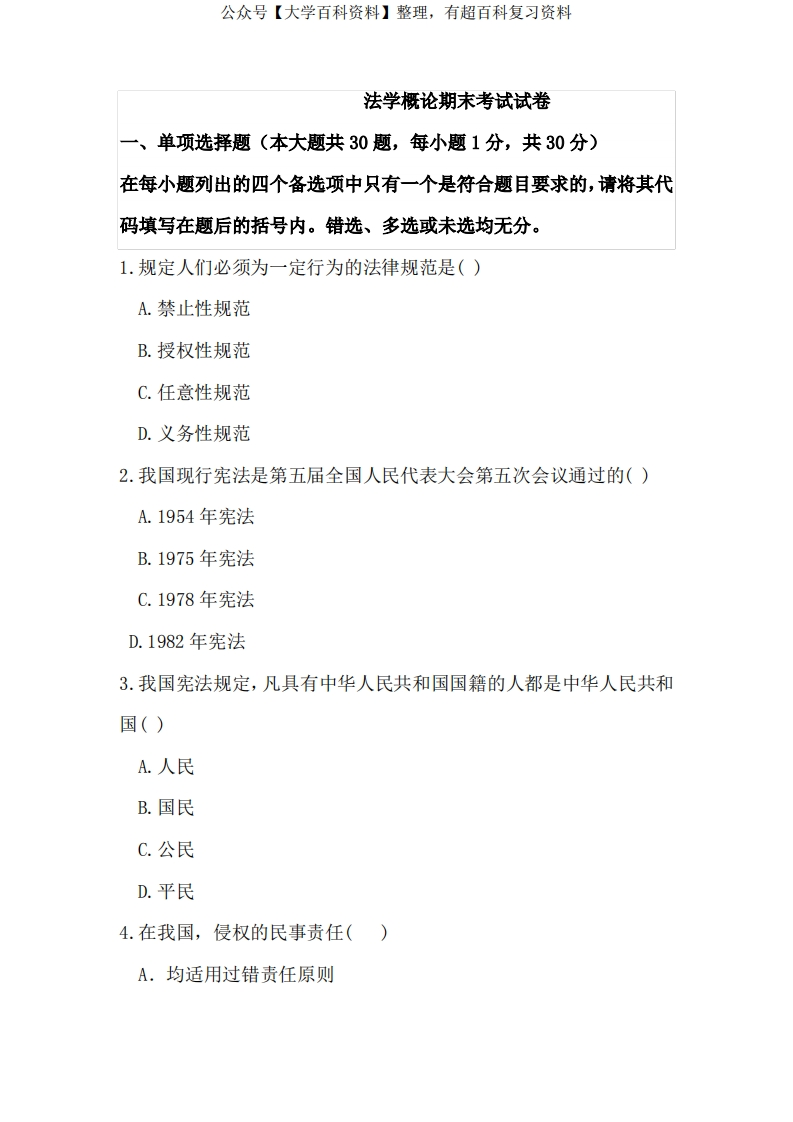 公众号【大学百科资料】整理，有超百科复习资料

法学概论期末考试试卷

一、单项选择题（本大题共 30 题，每小题 1 分，共 30 分）

在每小题列出的四个备选项中只有一个是符合题目要求的，请将其代码填写在题后的括号内。错选、多选或未选均无分。

1.规定人们必须为一定行为的法律规范是( )

A.禁止性规范

B.授权性规范

C.任意性规范

D.义务性规范

2.我国现行宪法是第五届全国人民代表大会第五次会议通过的( )

A.1954 年宪法

B.1975 年宪法

C.1978 年宪法

D.1982 年宪法

3.我国宪法规定，凡具有中华人民共和国国籍的人都是中华人民共和国( )

A.人民

B.国民

C.公民

D.平民

4.在我国，侵权的民事责任(　)

A．均适用过错责任原则